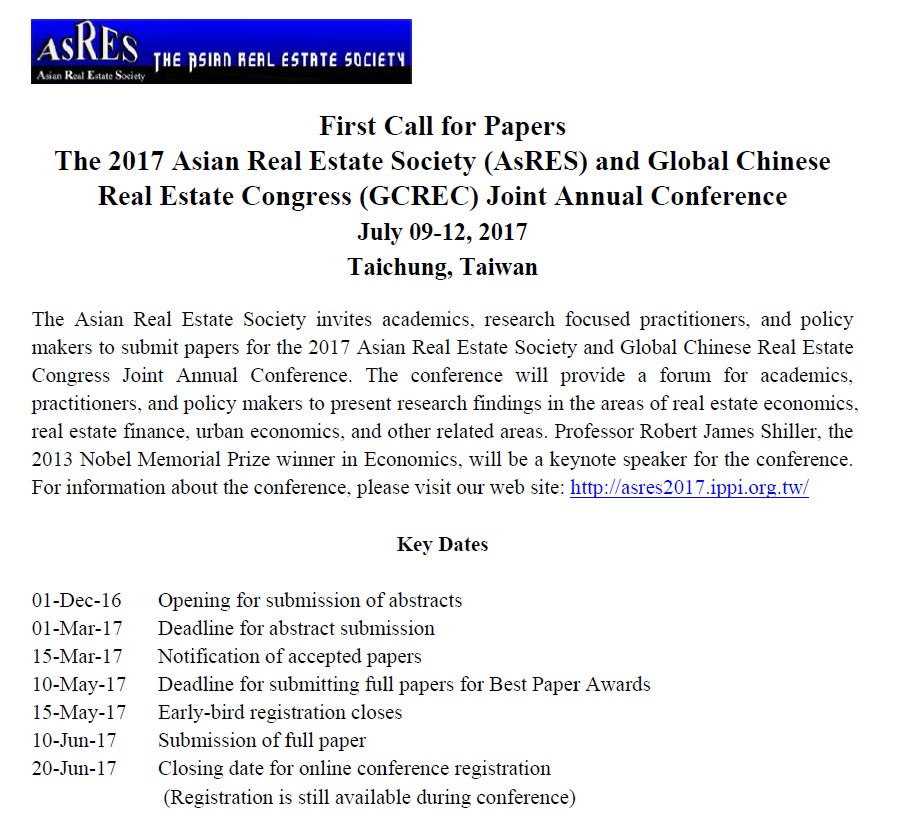 AsRES Asian Real Estate Society THE ASIAN REAL ESTATE SOCIETY

First Call for Papers
The 2017 Asian Real Estate Society (AsRES) and Global Chinese Real Estate Congress (GCREC) Joint Annual Conference
July 09-12, 2017
Taichung, Taiwan

The Asian Real Estate Society invites academics, research focused practitioners, and policy makers to submit papers for the 2017 Asian Real Estate Society and Global Chinese Real Estate Congress Joint Annual Conference. The conference will provide a forum for academics, practitioners, and policy makers to present research findings in the areas of real estate economics, real estate finance, urban economics, and other related areas. Professor Robert James Shiller, the 2013 Nobel Memorial Prize winner in Economics, will be a keynote speaker for the conference. For information about the conference, please visit our web site: http://asres2017.ippi.org.tw/

Key Dates

| | |
|---|---|
| 01-Dec-16 | Opening for submission of abstracts |
| 01-Mar-17 | Deadline for abstract submission |
| 15-Mar-17 | Notification of accepted papers |
| 10-May-17 | Deadline for submitting full papers for Best Paper Awards |
| 15-May-17 | Early-bird registration closes |
| 10-Jun-17 | Submission of full paper |
| 20-Jun-17 | Closing date for online conference registration (Registration is still available during conference) |